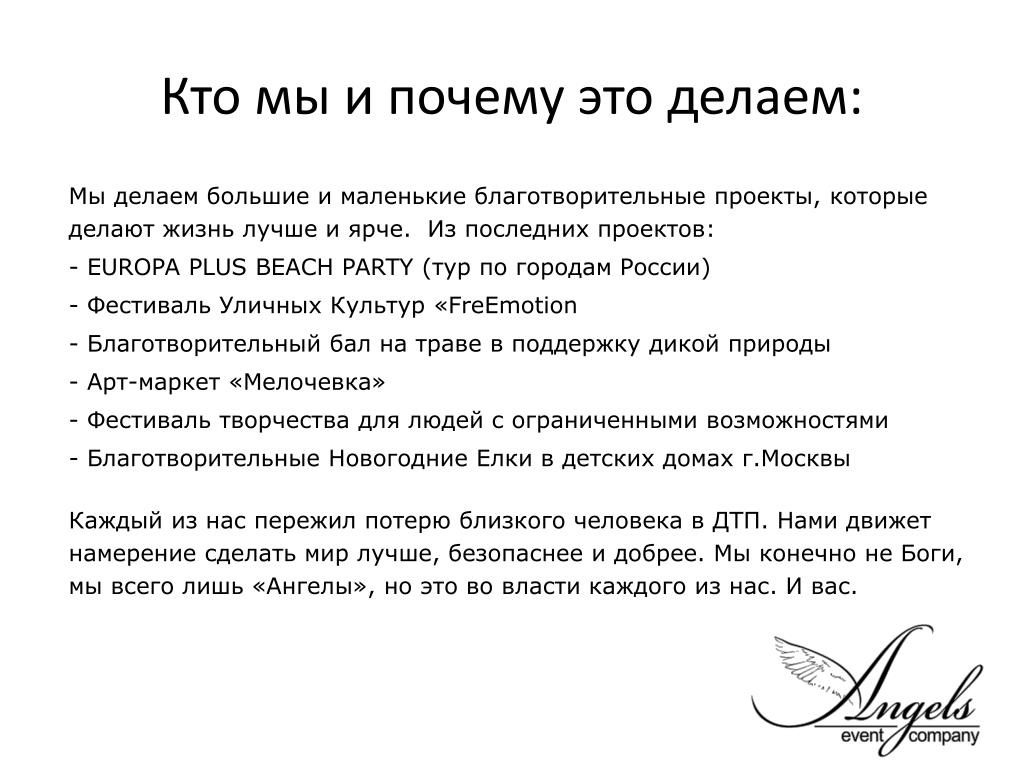 Кто мы и почему это делаем:

Мы делаем большие и маленькие благотворительные проекты, которые делают жизнь лучше и ярче.  Из последних проектов:

- EUROPA PLUS BEACH PARTY (тур по городам России)

- Фестиваль Уличных Культур «FreEmotion

- Благотворительный бал на траве в поддержку дикой природы

- Арт-маркет «Мелочевка»

- Фестиваль творчества для людей с ограниченными возможностями

- Благотворительные Новогодние Елки в детских домах г.Москвы

Каждый из нас пережил потерю близкого человека в ДТП. Нами движет намерение сделать мир лучше, безопаснее и добрее. Мы конечно не Боги, мы всего лишь «Ангелы», но это во власти каждого из нас. И вас.

Angels
event company